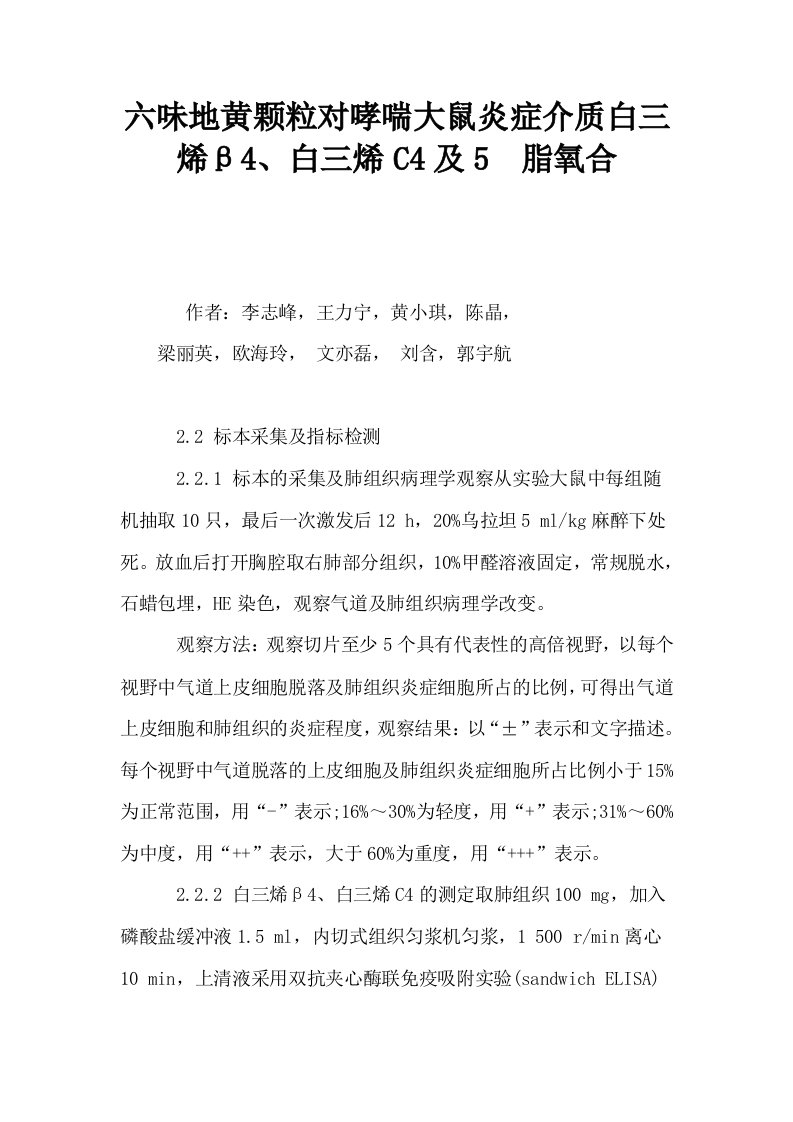 六味地黄颗粒对哮喘大鼠炎症介质白三烯β4、白三烯C4及5　脂氧合

作者：李志峰，王力宁，黄小琪，陈晶，梁丽英，欧海玲，　文亦磊，　刘含，郭宇航

2.2 标本采集及指标检测

2.2.1 标本的采集及肺组织病理学观察从实验大鼠中每组随机抽取10只，最后一次激发后12 h，20%乌拉坦5 ml/kg麻醉下处死。放血后打开胸腔取右肺部分组织，10%甲醛溶液固定，常规脱水，石蜡包埋，HE染色，观察气道及肺组织病理学改变。

观察方法：观察切片至少5个具有代表性的高倍视野，以每个视野中气道上皮细胞脱落及肺组织炎症细胞所占的比例，可得出气道上皮细胞和肺组织的炎症程度，观察结果：以“±”表示和文字描述。每个视野中气道脱落的上皮细胞及肺组织炎症细胞所占比例小于15%为正常范围，用“-”表示;16%～30%为轻度，用“+”表示;31%～60%为中度，用“++”表示，大于60%为重度，用“+++”表示。

2.2.2 白三烯β4、白三烯C4的测定取肺组织100 mg，加入磷酸盐缓冲液1.5 ml，内切式组织匀浆机匀浆，1 500 r/min离心10 min，上清液采用双抗夹心酶联免疫吸附实验(sandwich ELISA)